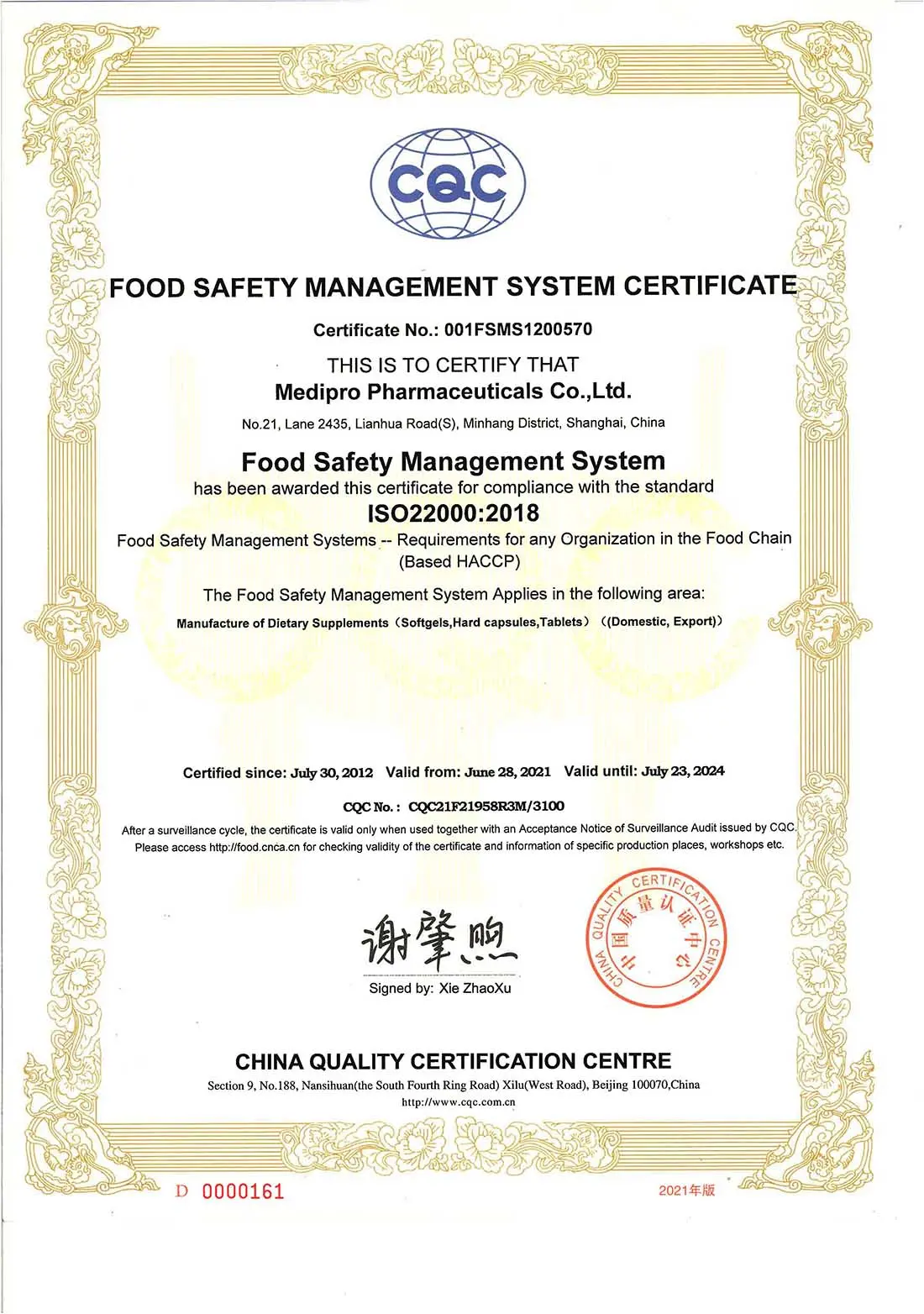 CQC

FOOD SAFETY MANAGEMENT SYSTEM CERTIFICATE

Certificate No.: 001FSMS1200570

THIS IS TO CERTIFY THAT
Medipro Pharmaceuticals Co.,Ltd.

No.21, Lane 2435, Lianhua Road(S), Minhang District, Shanghai, China

Food Safety Management System
has been awarded this certificate for compliance with the standard
ISO22000:2018
Food Safety Management Systems -- Requirements for any Organization in the Food Chain (Based HACCP)

The Food Safety Management System Applies in the following area:
Manufacture of Dietary Supplements（Softgels,Hard capsules,Tablets）（(Domestic, Export)）

Certified since: July 30, 2012 Valid from: June 28, 2021 Valid until: July 23, 2024

CQC No.: CQC21F21958R3M/3100

After a surveillance cycle, the certificate is valid only when used together with an Acceptance Notice of Surveillance Audit issued by CQC. Please access http://food.cnca.cn for checking validity of the certificate and information of specific production places, workshops etc.

谢肇煦
Signed by: Xie ZhaoXu

CHINA QUALITY CERTIFICATION CENTRE 中国质量认证中心

CHINA QUALITY CERTIFICATION CENTRE
Section 9, No.188, Nansihuan(the South Fourth Ring Road) Xilu(West Road), Beijing 100070,China
http://www.cqc.com.cn

D 0000161

2021年版